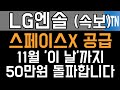 LG엔솔 (속보)TN
스페이스X 공급
11월 '이 날'까지
50만원 돌파합니다